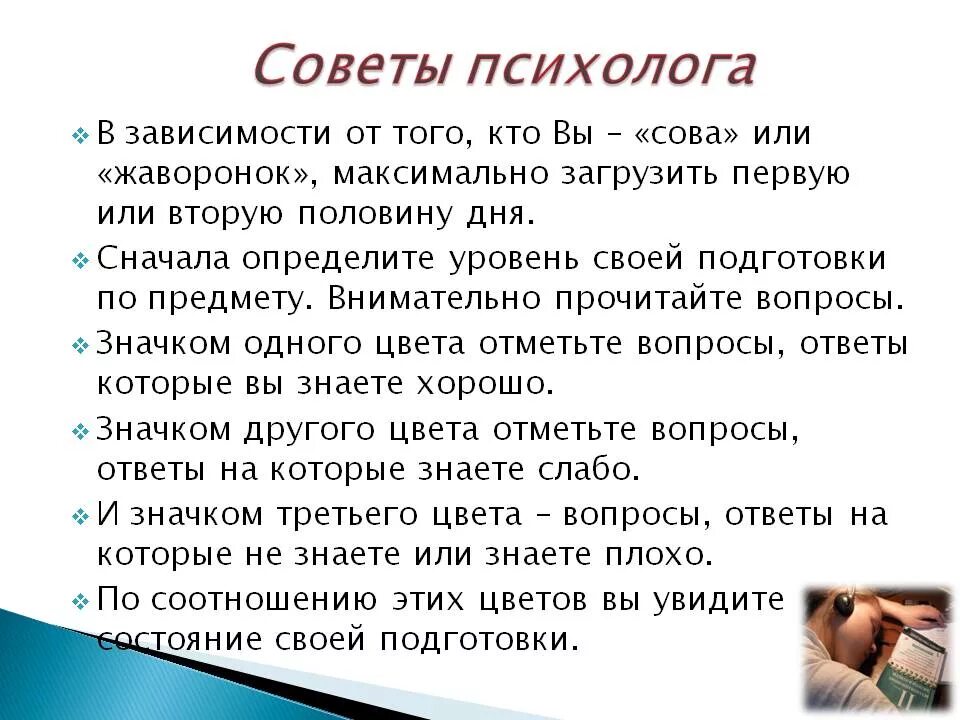 Советы психолога

❖ В зависимости от того, кто Вы – «сова» или «жаворонок», максимально загрузить первую или вторую половину дня.

❖ Сначала определите уровень своей подготовки по предмету. Внимательно прочитайте вопросы.

❖ Значком одного цвета отметьте вопросы, ответы которые вы знаете хорошо.

❖ Значком другого цвета отметьте вопросы, ответы на которые знаете слабо.

❖ И значком третьего цвета – вопросы, ответы на которые не знаете или знаете плохо.

❖ По соотношению этих цветов вы увидите состояние своей подготовки.